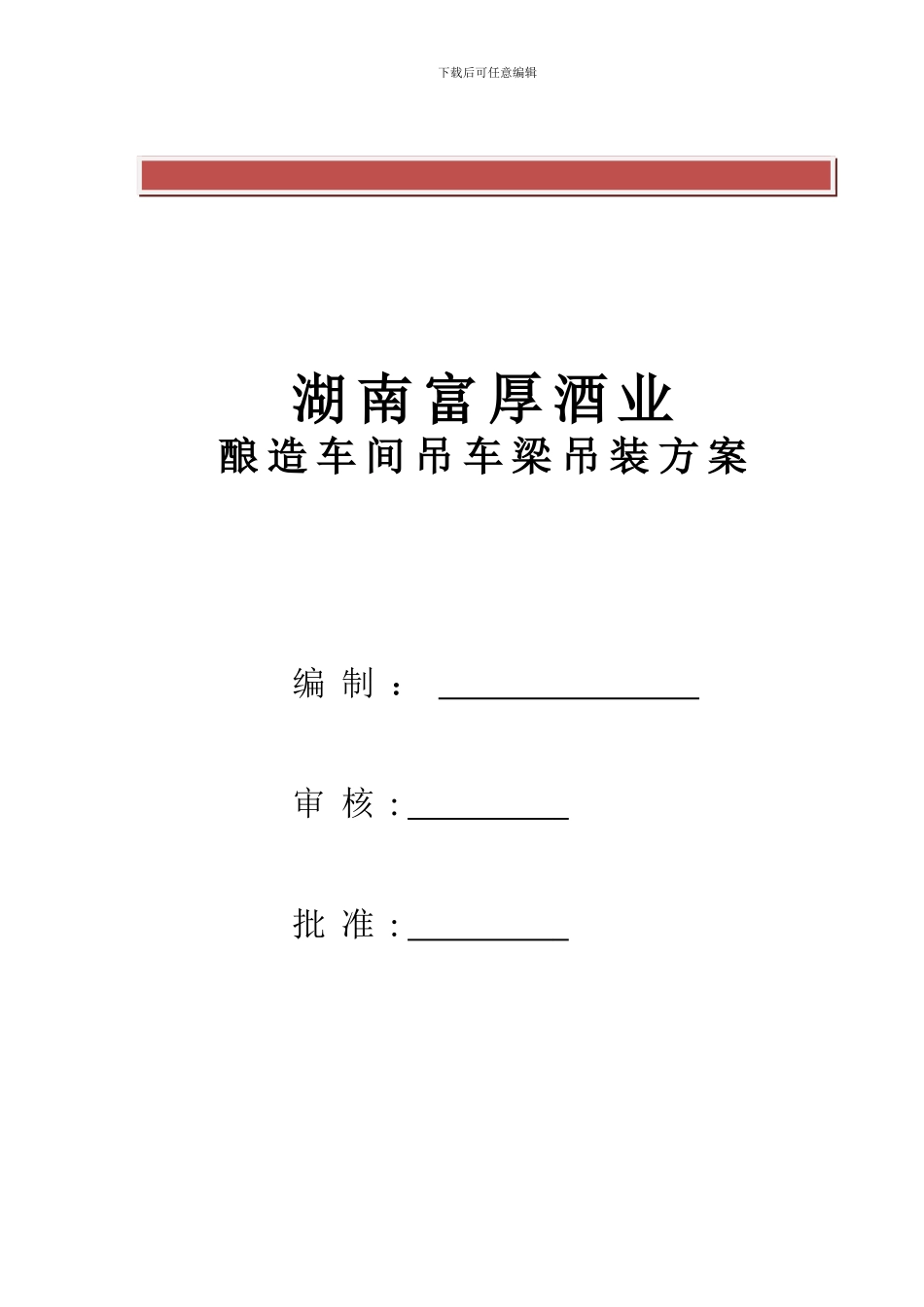 下载后可任意编辑

湖南富厚酒业
酿造车间吊车梁吊装方案

编 制 ：

审 核：

批 准：